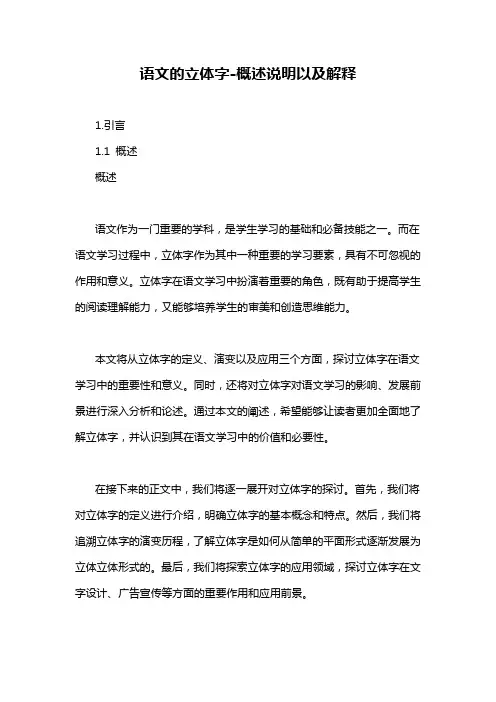 语文的立体字-概述说明以及解释

1.引言

1.1 概述

概述

语文作为一门重要的学科，是学生学习的基础和必备技能之一。而在语文学习过程中，立体字作为其中一种重要的学习要素，具有不可忽视的作用和意义。立体字在语文学习中扮演着重要的角色，既有助于提高学生的阅读理解能力，又能够培养学生的审美和创造思维能力。

本文将从立体字的定义、演变以及应用三个方面，探讨立体字在语文学习中的重要性和意义。同时，还将对立体字对语文学习的影响、发展前景进行深入分析和论述。通过本文的阐述，希望能够让读者更加全面地了解立体字，并认识到其在语文学习中的价值和必要性。

在接下来的正文中，我们将逐一展开对立体字的探讨。首先，我们将对立体字的定义进行介绍，明确立体字的基本概念和特点。然后，我们将追溯立体字的演变历程，了解立体字是如何从简单的平面形式逐渐发展为立体立体形式的。最后，我们将探索立体字的应用领域，探讨立体字在文字设计、广告宣传等方面的重要作用和应用前景。